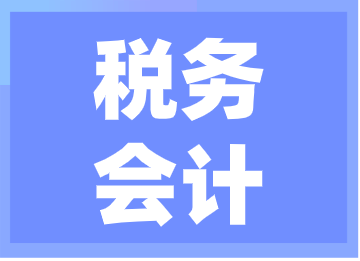 税务
会计